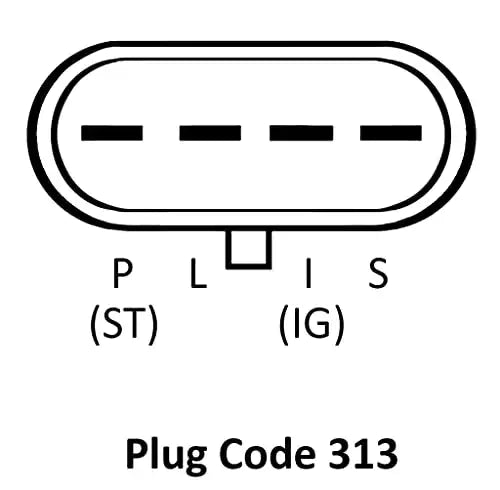 P L I S
(ST) (IG)

Plug Code 313